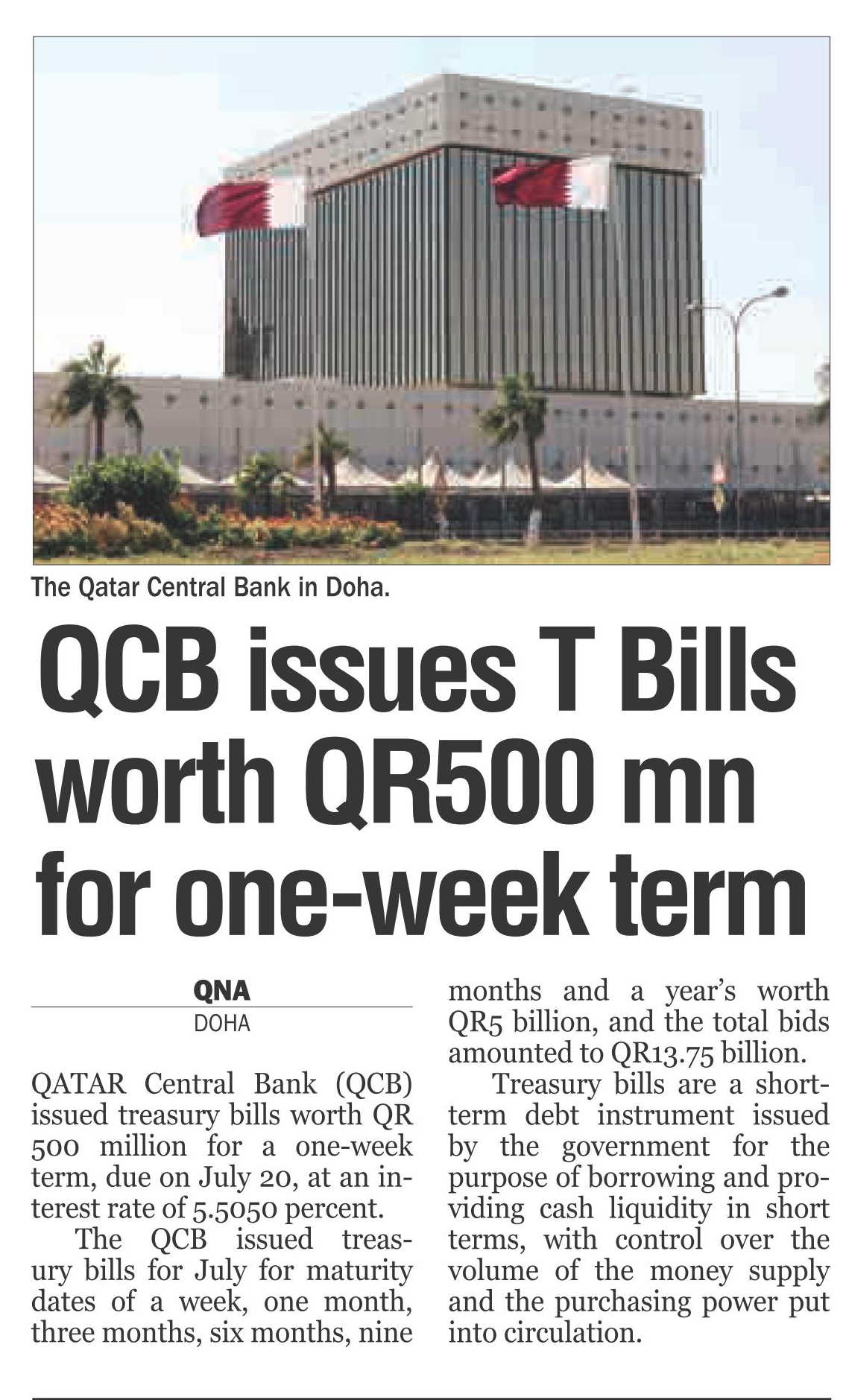 The Qatar Central Bank in Doha.

QCB issues T Bills worth QR500 mn for one-week term

QNA
DOHA

QATAR Central Bank (QCB) issued treasury bills worth QR 500 million for a one-week term, due on July 20, at an interest rate of 5.5050 percent.

The QCB issued treasury bills for July for maturity dates of a week, one month, three months, six months, nine months and a year's worth QR5 billion, and the total bids amounted to QR13.75 billion.

Treasury bills are a short-term debt instrument issued by the government for the purpose of borrowing and providing cash liquidity in short terms, with control over the volume of the money supply and the purchasing power put into circulation.